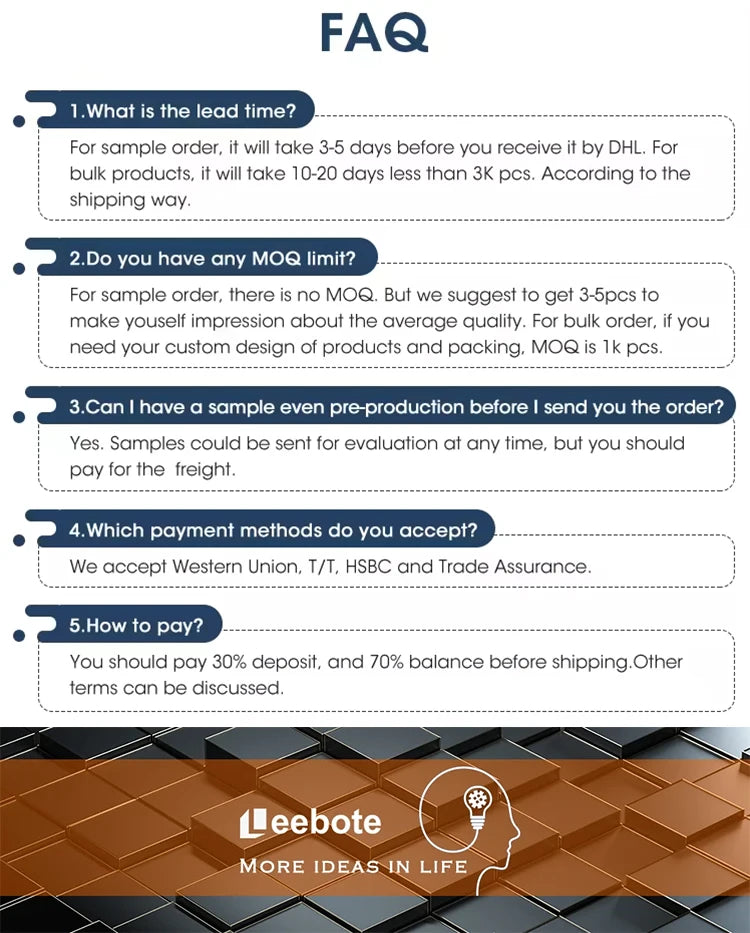 FAQ

1.What is the lead time?

For sample order, it will take 3-5 days before you receive it by DHL. For bulk products, it will take 10-20 days less than 3K pcs. According to the shipping way.

2.Do you have any MOQ limit?

For sample order, there is no MOQ. But we suggest to get 3-5pcs to make youself impression about the average quality. For bulk order, if you need your custom design of products and packing, MOQ is 1k pcs.

3.Can I have a sample even pre-production before I send you the order?

Yes. Samples could be sent for evaluation at any time, but you should pay for the freight.

4.Which payment methods do you accept?

We accept Western Union, T/T, HSBC and Trade Assurance.

5.How to pay?

You should pay 30% deposit, and 70% balance before shipping.Other terms can be discussed.

Leebote
MORE IDEAS IN LIFE